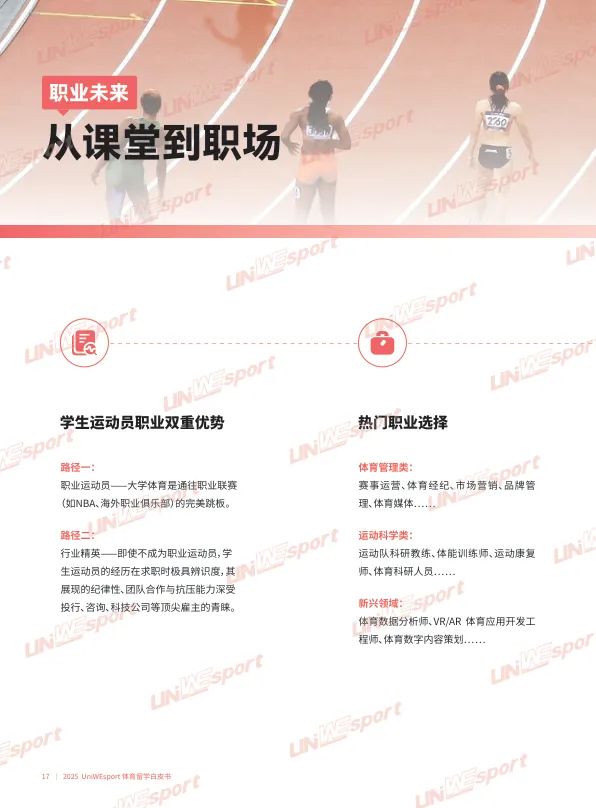 职业未来

从课堂到职场

学生运动员职业双重优势

路径一:

职业运动员——大学体育是通往职业联赛(如NBA、海外职业俱乐部)的完美跳板。

路径二:

行业精英——即使不成为职业运动员,学生运动员的经历在求职时极具辨识度,其展现的纪律性、团队合作与抗压能力深受投行、咨询、科技公司等顶尖雇主的青睐。

热门职业选择

体育管理类:

赛事运营、体育经纪、市场营销、品牌管理、体育媒体......

运动科学类:

运动队科研教练、体能训练师、运动康复师、体育科研人员......

新兴领域:

体育数据分析师、VR/AR 体育应用开发工程师、体育数字内容策划......

17 | 2025 UniWEsport 体育留学白皮书

UNiWEsport